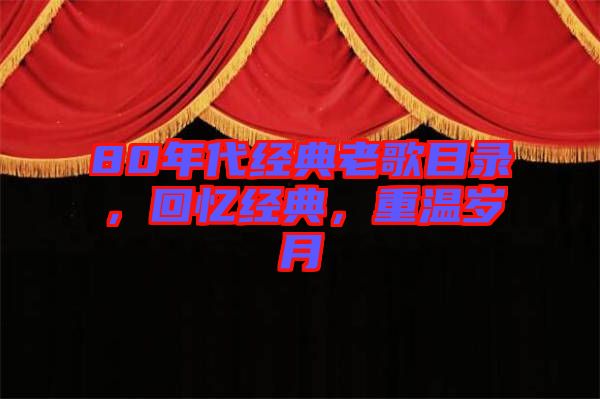 80年代经典老歌目录，回忆经典，重温岁月